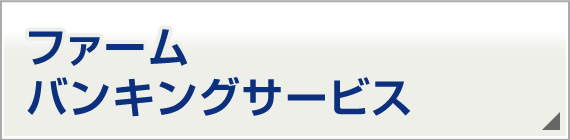 ファーム
バンキングサービス